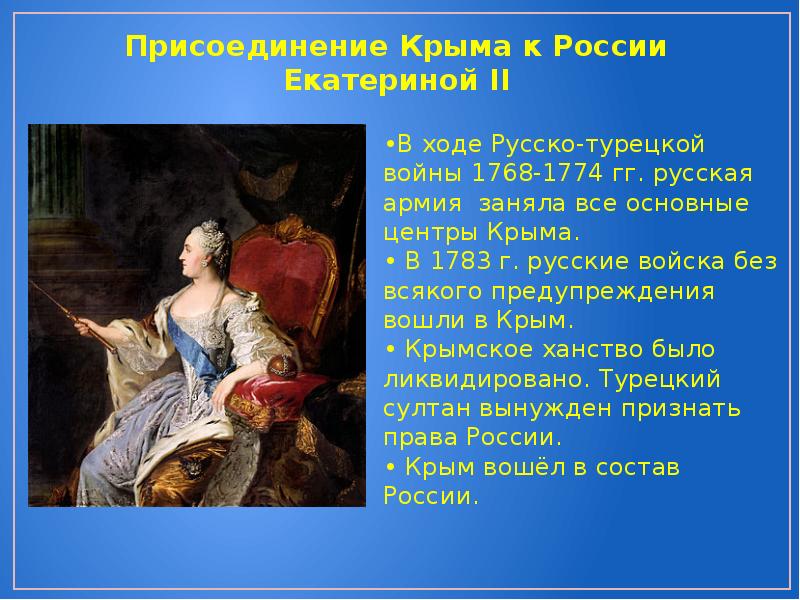 Присоединение Крыма к России Екатериной II

•В ходе Русско-турецкой войны 1768-1774 гг. русская армия заняла все основные центры Крыма.
• В 1783 г. русские войска без всякого предупреждения вошли в Крым.
• Крымское ханство было ликвидировано. Турецкий султан вынужден признать права России.
• Крым вошёл в состав России.